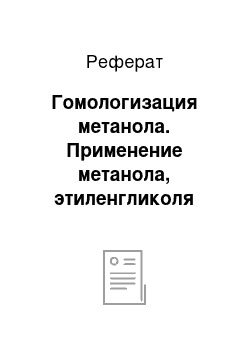 Реферат

Гомологизация метанола. Применение метанола, этиленгликоля